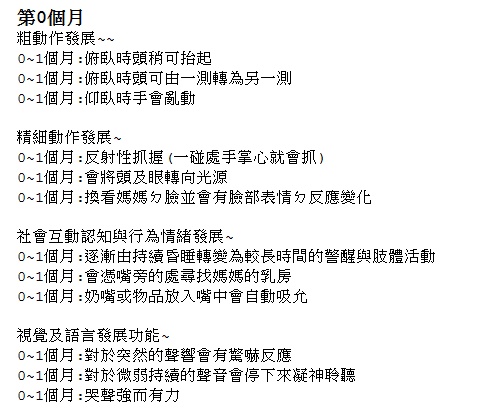 第0個月
粗動作發展~~
0~1個月:俯臥時頭稍可抬起
0~1個月:俯臥時頭可由一測轉為另一測
0~1個月:仰臥時手會亂動

精細動作發展~
0~1個月:反射性抓握(一碰處手掌心就會抓)
0~1個月:會將頭及眼轉向光源
0~1個月:換看媽媽ㄉ臉並會有臉部表情ㄉ反應變化

社會互動認知與行為情緒發展~
0~1個月:逐漸由持續昏睡轉變為較長時間的警醒與肢體活動
0~1個月:會憑嘴旁的處尋找媽媽的乳房
0~1個月:奶嘴或物品放入嘴中會自動吸允

視覺及語言發展功能~
0~1個月:對於突然的聲響會有驚嚇反應
0~1個月:對於微弱持續的聲音會停下來凝神聆聽
0~1個月:哭聲強而有力